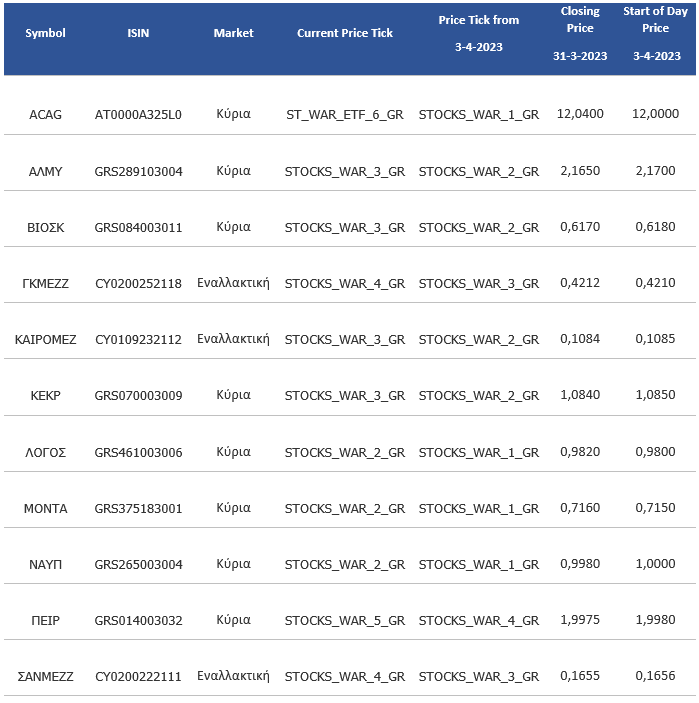 | Symbol | ISIN | Market | Current Price Tick | Price Tick from 3-4-2023 | Closing Price 31-3-2023 | Start of Day Price 3-4-2023 |
|---|---|---|---|---|---|---|
| ACAG | AT0000A325L0 | Κύρια | ST_WAR_ETF_6_GR | STOCKS_WAR_1_GR | 12,0400 | 12,0000 |
| ΑΛΜΥ | GRS289103004 | Κύρια | STOCKS_WAR_3_GR | STOCKS_WAR_2_GR | 2,1650 | 2,1700 |
| ΒΙΟΣΚ | GRS084003011 | Κύρια | STOCKS_WAR_3_GR | STOCKS_WAR_2_GR | 0,6170 | 0,6180 |
| ΓΚΜΕΖΖ | CY0200252118 | Εναλλακτική | STOCKS_WAR_4_GR | STOCKS_WAR_3_GR | 0,4212 | 0,4210 |
| ΚΑΙΡΟΜΕΖ | CY0109232112 | Εναλλακτική | STOCKS_WAR_3_GR | STOCKS_WAR_2_GR | 0,1084 | 0,1085 |
| ΚΕΚΡ | GRS070003009 | Κύρια | STOCKS_WAR_3_GR | STOCKS_WAR_2_GR | 1,0840 | 1,0850 |
| ΛΟΓΟΣ | GRS461003006 | Κύρια | STOCKS_WAR_2_GR | STOCKS_WAR_1_GR | 0,9820 | 0,9800 |
| ΜΟΝΤΑ | GRS375183001 | Κύρια | STOCKS_WAR_2_GR | STOCKS_WAR_1_GR | 0,7160 | 0,7150 |
| ΝΑΥΠ | GRS265003004 | Κύρια | STOCKS_WAR_2_GR | STOCKS_WAR_1_GR | 0,9980 | 1,0000 |
| ΠΕΙΡ | GRS014003032 | Κύρια | STOCKS_WAR_5_GR | STOCKS_WAR_4_GR | 1,9975 | 1,9980 |
| ΣΑΝΜΕΖΖ | CY0200222111 | Εναλλακτική | STOCKS_WAR_4_GR | STOCKS_WAR_3_GR | 0,1655 | 0,1656 |